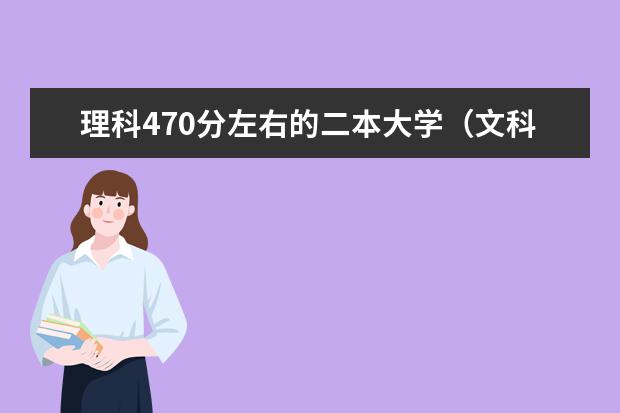 理科470分左右的二本大学（文科